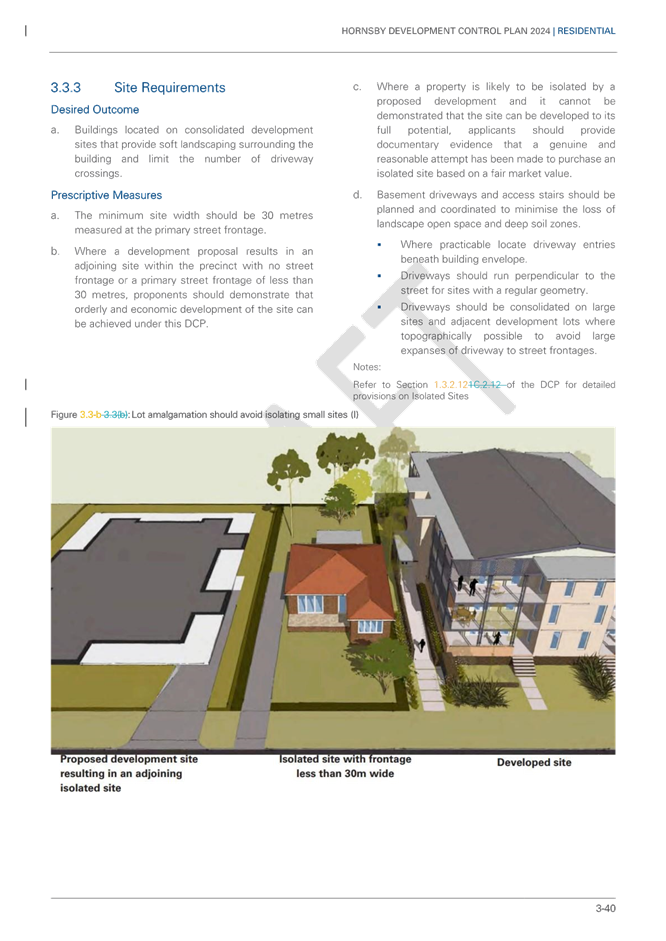 HORNSBY DEVELOPMENT CONTROL PLAN 2024 | RESIDENTIAL

3.3.3 Site Requirements

Desired Outcome

a. Buildings located on consolidated development sites that provide soft landscaping surrounding the building and limit the number of driveway crossings.

Prescriptive Measures

a. The minimum site width should be 30 metres measured at the primary street frontage.

b. Where a development proposal results in an adjoining site within the precinct with no street frontage or a primary street frontage of less than 30 metres, proponents should demonstrate that orderly and economic development of the site can be achieved under this DCP.

c. Where a property is likely to be isolated by a proposed development and it cannot be demonstrated that the site can be developed to its full potential, applicants should provide documentary evidence that a genuine and reasonable attempt has been made to purchase an isolated site based on a fair market value.

d. Basement driveways and access stairs should be planned and coordinated to minimise the loss of landscape open space and deep soil zones.

▪ Where practicable locate driveway entries beneath building envelope.

▪ Driveways should run perpendicular to the street for sites with a regular geometry.

▪ Driveways should be consolidated on large sites and adjacent development lots where topographically possible to avoid large expanses of driveway to street frontages.

Notes:

Refer to Section 1.3.2.121C.2.12 of the DCP for detailed provisions on Isolated Sites

Figure 3.3-b 3.3(b): Lot amalgamation should avoid isolating small sites (I)

Proposed development site resulting in an adjoining isolated site

Isolated site with frontage less than 30m wide

Developed site

3-40